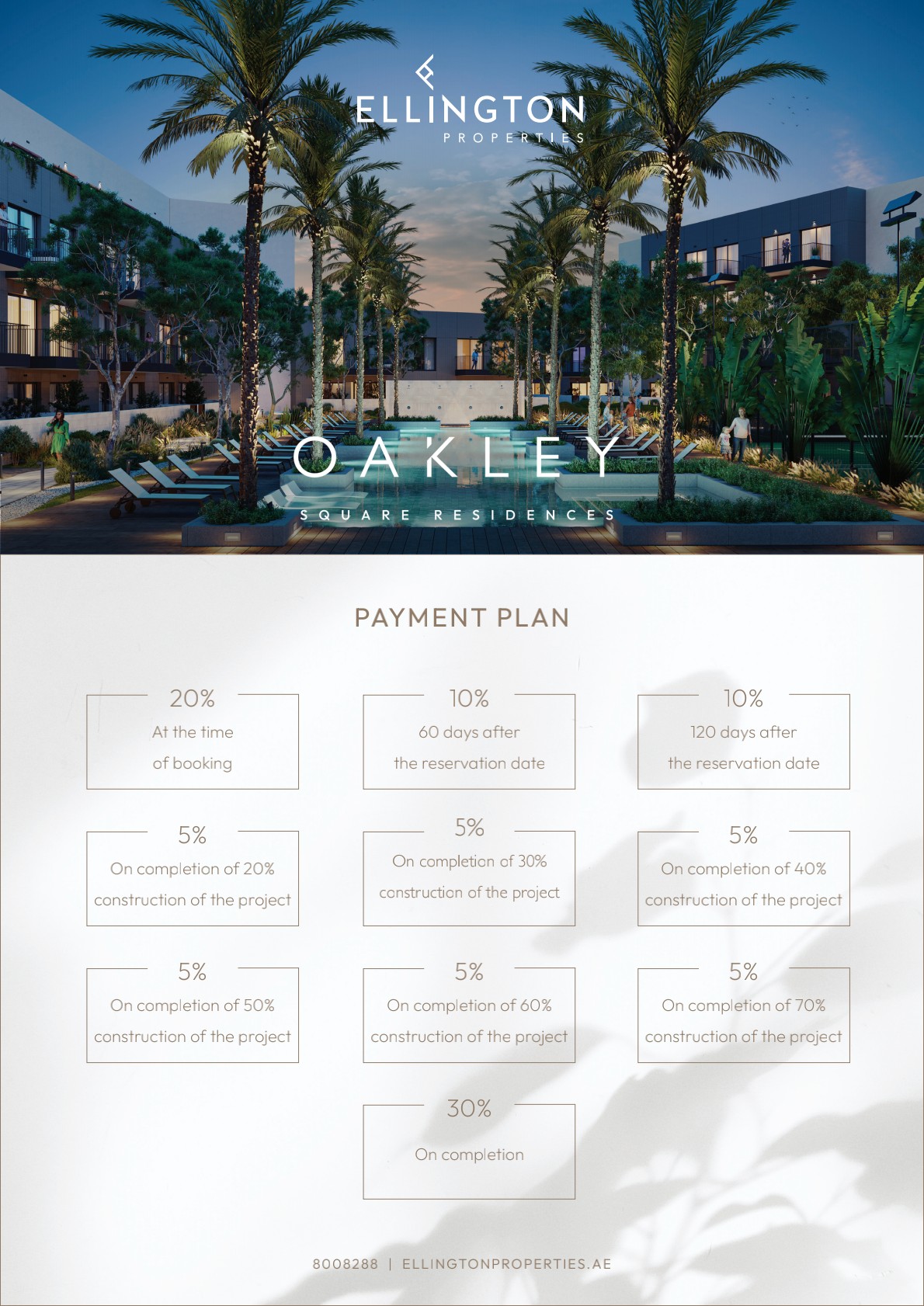 ELLINGTON
PROPERTIES

OAKLEY
SQUARE RESIDENCES

PAYMENT PLAN

20%
At the time of booking

10%
60 days after the reservation date

10%
120 days after the reservation date

5%
On completion of 20% construction of the project

5%
On completion of 30% construction of the project

5%
On completion of 40% construction of the project

5%
On completion of 50% construction of the project

5%
On completion of 60% construction of the project

5%
On completion of 70% construction of the project

30%
On completion

8008288 | ELLINGTONPROPERTIES.AE